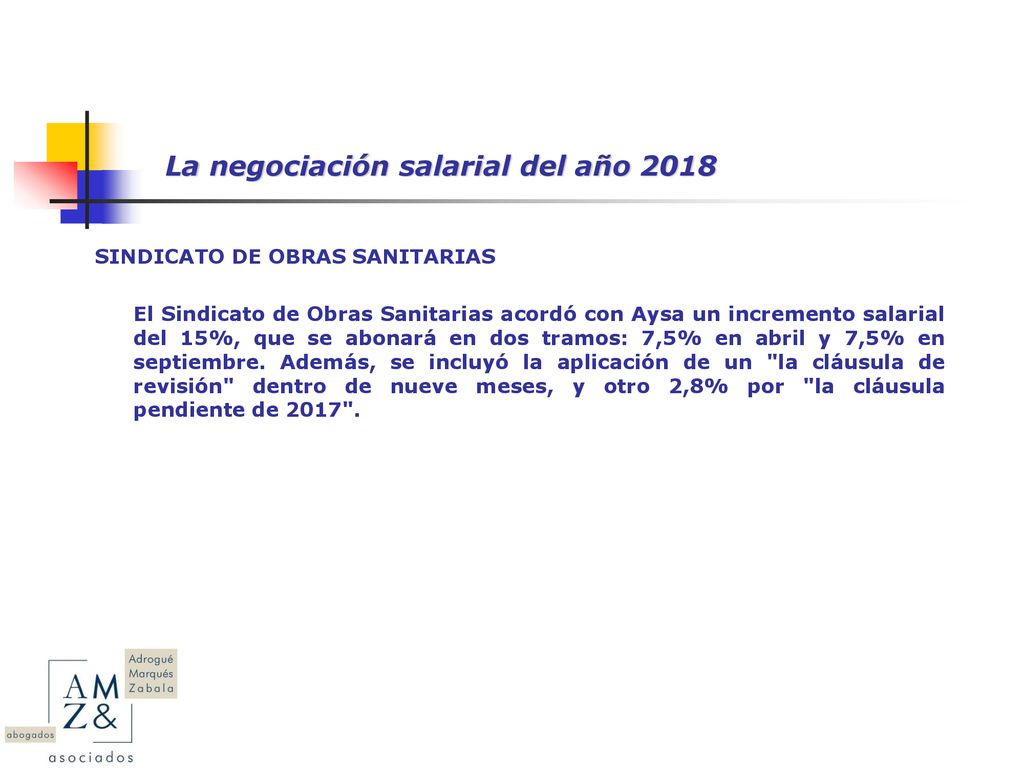 La negociación salarial del año 2018

SINDICATO DE OBRAS SANITARIAS

El Sindicato de Obras Sanitarias acordó con Aysa un incremento salarial del 15%, que se abonará en dos tramos: 7,5% en abril y 7,5% en septiembre. Además, se incluyó la aplicación de un "la cláusula de revisión" dentro de nueve meses, y otro 2,8% por "la cláusula pendiente de 2017".

Adrogué
Marqués
Zabala

AM
Z&

abogados

asociados